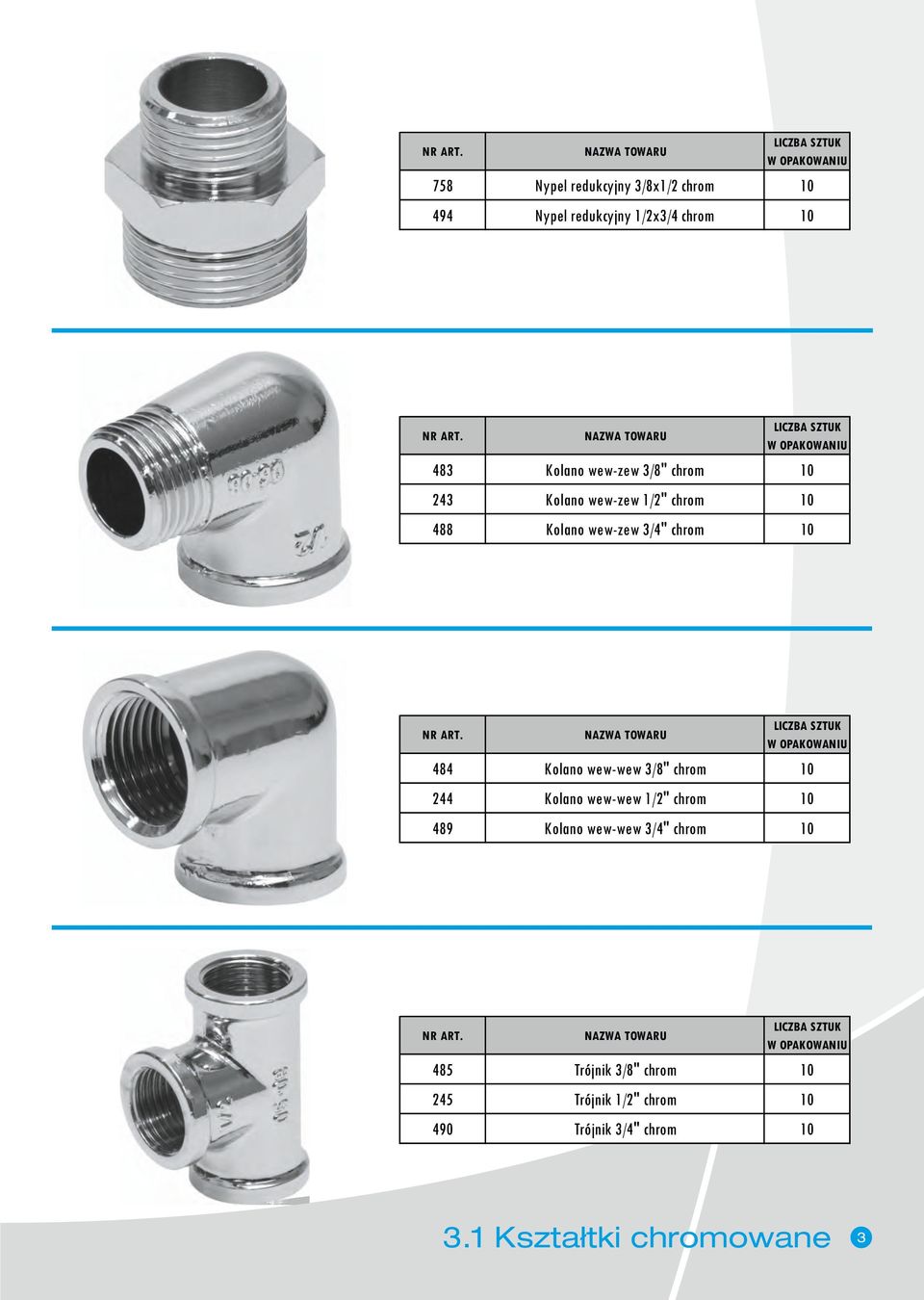 | NR ART. | NAZWA TOWARU | LICZBA SZTUK W OPAKOWANIU |
|---|---|---|
| 758 | Nypel redukcyjny 3/8x1/2 chrom | 10 |
| 494 | Nypel redukcyjny 1/2x3/4 chrom | 10 |

| NR ART. | NAZWA TOWARU | LICZBA SZTUK W OPAKOWANIU |
|---|---|---|
| 483 | Kolano wew-zew 3/8" chrom | 10 |
| 243 | Kolano wew-zew 1/2" chrom | 10 |
| 488 | Kolano wew-zew 3/4" chrom | 10 |

| NR ART. | NAZWA TOWARU | LICZBA SZTUK W OPAKOWANIU |
|---|---|---|
| 484 | Kolano wew-wew 3/8" chrom | 10 |
| 244 | Kolano wew-wew 1/2" chrom | 10 |
| 489 | Kolano wew-wew 3/4" chrom | 10 |

| NR ART. | NAZWA TOWARU | LICZBA SZTUK W OPAKOWANIU |
|---|---|---|
| 485 | Trójnik 3/8" chrom | 10 |
| 245 | Trójnik 1/2" chrom | 10 |
| 490 | Trójnik 3/4" chrom | 10 |

3.1 Kształtki chromowane 3